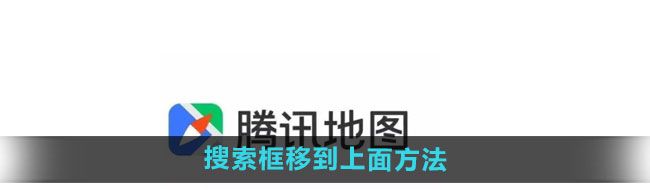 腾讯地图
搜索框移到上面方法